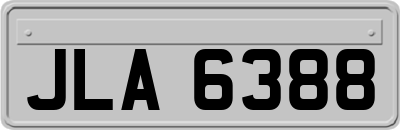 JLA 6388